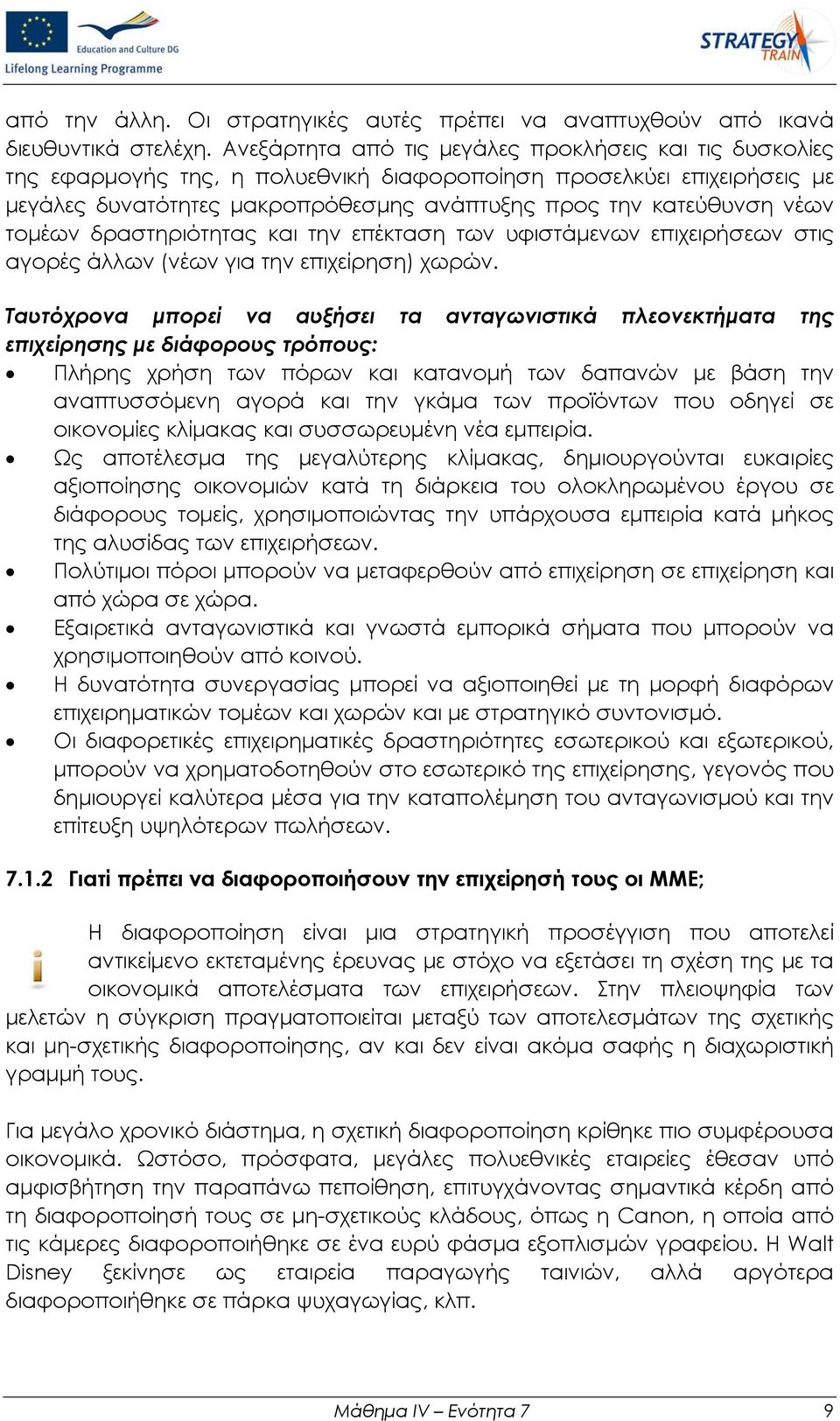 Education and Culture DG
Lifelong Learning Programme

STRATEGY TRAIN

από την άλλη. Οι στρατηγικές αυτές πρέπει να αναπτυχθούν από ικανά διευθυντικά στελέχη. Ανεξάρτητα από τις μεγάλες προκλήσεις και τις δυσκολίες της εφαρμογής της, η πολυεθνική διαφοροποίηση προσελκύει επιχειρήσεις με μεγάλες δυνατότητες μακροπρόθεσμης ανάπτυξης προς την κατεύθυνση νέων τομέων δραστηριότητας και την επέκταση των υφιστάμενων επιχειρήσεων στις αγορές άλλων (νέων για την επιχείρηση) χωρών.

Ταυτόχρονα μπορεί να αυξήσει τα ανταγωνιστικά πλεονεκτήματα της επιχείρησης με διάφορους τρόπους:
• Πλήρης χρήση των πόρων και κατανομή των δαπανών με βάση την αναπτυσσόμενη αγορά και την γκάμα των προϊόντων που οδηγεί σε οικονομίες κλίμακας και συσσωρευμένη νέα εμπειρία.
• Ως αποτέλεσμα της μεγαλύτερης κλίμακας, δημιουργούνται ευκαιρίες αξιοποίησης οικονομιών κατά τη διάρκεια του ολοκληρωμένου έργου σε διάφορους τομείς, χρησιμοποιώντας την υπάρχουσα εμπειρία κατά μήκος της αλυσίδας των επιχειρήσεων.
• Πολύτιμοι πόροι μπορούν να μεταφερθούν από επιχείρηση σε επιχείρηση και από χώρα σε χώρα.
• Εξαιρετικά ανταγωνιστικά και γνωστά εμπορικά σήματα που μπορούν να χρησιμοποιηθούν από κοινού.
• Η δυνατότητα συνεργασίας μπορεί να αξιοποιηθεί με τη μορφή διαφόρων επιχειρηματικών τομέων και χωρών και με στρατηγικό συντονισμό.
• Οι διαφορετικές επιχειρηματικές δραστηριότητες εσωτερικού και εξωτερικού, μπορούν να χρηματοδοτηθούν στο εσωτερικό της επιχείρησης, γεγονός που δημιουργεί καλύτερα μέσα για την καταπολέμηση του ανταγωνισμού και την επίτευξη υψηλότερων πωλήσεων.

7.1.2 Γιατί πρέπει να διαφοροποιήσουν την επιχείρησή τους οι ΜΜΕ;

Η διαφοροποίηση είναι μια στρατηγική προσέγγιση που αποτελεί αντικείμενο εκτεταμένης έρευνας με στόχο να εξετάσει τη σχέση της με τα οικονομικά αποτελέσματα των επιχειρήσεων. Στην πλειοψηφία των μελετών η σύγκριση πραγματοποιείται μεταξύ των αποτελεσμάτων της σχετικής και μη-σχετικής διαφοροποίησης, αν και δεν είναι ακόμα σαφής η διαχωριστική γραμμή τους.

Για μεγάλο χρονικό διάστημα, η σχετική διαφοροποίηση κρίθηκε πιο συμφέρουσα οικονομικά. Ωστόσο, πρόσφατα, μεγάλες πολυεθνικές εταιρείες έθεσαν υπό αμφισβήτηση την παραπάνω πεποίθηση, επιτυγχάνοντας σημαντικά κέρδη από τη διαφοροποίησή τους σε μη-σχετικούς κλάδους, όπως η Canon, η οποία από τις κάμερες διαφοροποιήθηκε σε ένα ευρύ φάσμα εξοπλισμών γραφείου. Η Walt Disney ξεκίνησε ως εταιρεία παραγωγής ταινιών, αλλά αργότερα διαφοροποιήθηκε σε πάρκα ψυχαγωγίας, κλπ.

Μάθημα IV – Ενότητα 7 9